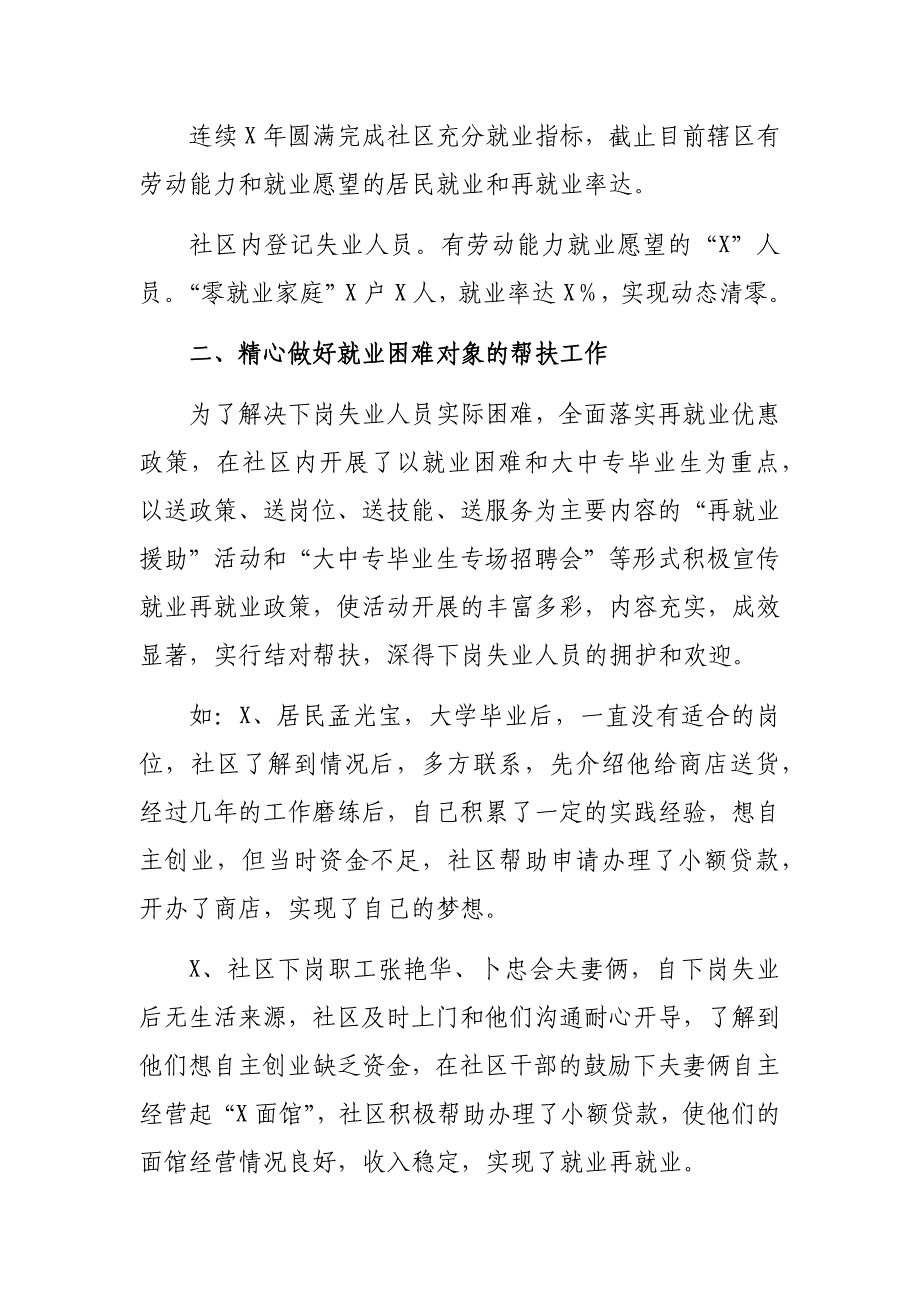 连续X年圆满完成社区充分就业指标，截止目前辖区有劳动能力和就业愿望的居民就业和再就业率达。

社区内登记失业人员。有劳动能力就业愿望的“X”人员。“零就业家庭”X户X人，就业率达X%，实现动态清零。

二、精心做好就业困难对象的帮扶工作

为了解决下岗失业人员实际困难，全面落实再就业优惠政策，在社区内开展了以就业困难和大中专毕业生为重点，以送政策、送岗位、送技能、送服务为主要内容的“再就业援助”活动和“大中专毕业生专场招聘会”等形式积极宣传就业再就业政策，使活动开展的丰富多彩，内容充实，成效显著，实行结对帮扶，深得下岗失业人员的拥护和欢迎。

如：X、居民孟光宝，大学毕业后，一直没有适合的岗位，社区了解到情况后，多方联系，先介绍他给商店送货，经过几年的工作磨练后，自己积累了一定的实践经验，想自主创业，但当时资金不足，社区帮助申请办理了小额贷款，开办了商店，实现了自己的梦想。

X、社区下岗职工张艳华、卜忠会夫妻俩，自下岗失业后无生活来源，社区及时上门和他们沟通耐心开导，了解到他们想自主创业缺乏资金，在社区干部的鼓励下夫妻俩自主经营起“X面馆”，社区积极帮助办理了小额贷款，使他们的面馆经营情况良好，收入稳定，实现了就业再就业。